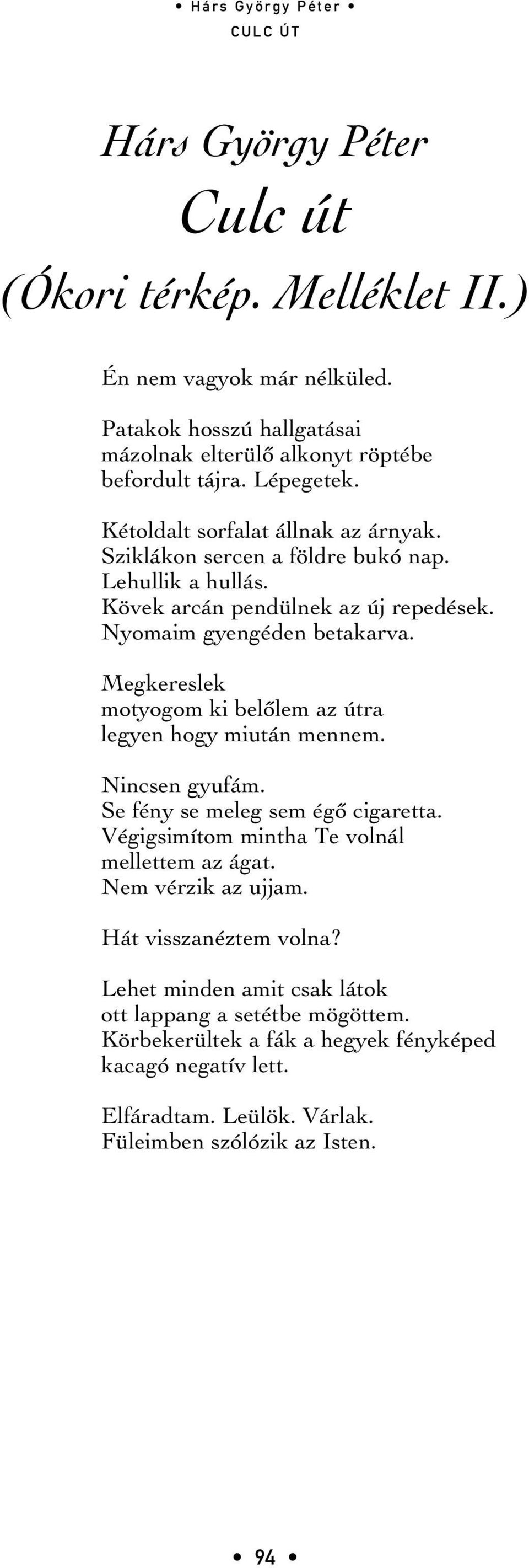 • Hárs György Péter •
CULC ÚT

Hárs György Péter
Culc út
(Ókori térkép. Melléklet II.)

Én nem vagyok már nélküled.

Patakok hosszú hallgatásai
mázolnak elterülő alkonyt röptébe
befordult tájra. Lépegetek.

Kétoldalt sorfalat állnak az árnyak.
Sziklákon sercen a földre bukó nap.
Lehullik a hullás.
Kövek arcán pendülnek az új repedések.
Nyomaim gyengéden betakarva.

Megkereslek
motyogom ki belőlem az útra
legyen hogy miután mennem.

Nincsen gyufám.
Se fény se meleg sem égő cigaretta.
Végigsimítom mintha Te volnál
mellettem az ágat.
Nem vérzik az ujjam.

Hát visszanéztem volna?

Lehet minden amit csak látok
ott lappang a setétbe mögöttem.
Körbekerültek a fák a hegyek fényképed
kacagó negatív lett.

Elfáradtam. Leülök. Várlak.
Füleimben szólózik az Isten.

• 94 •